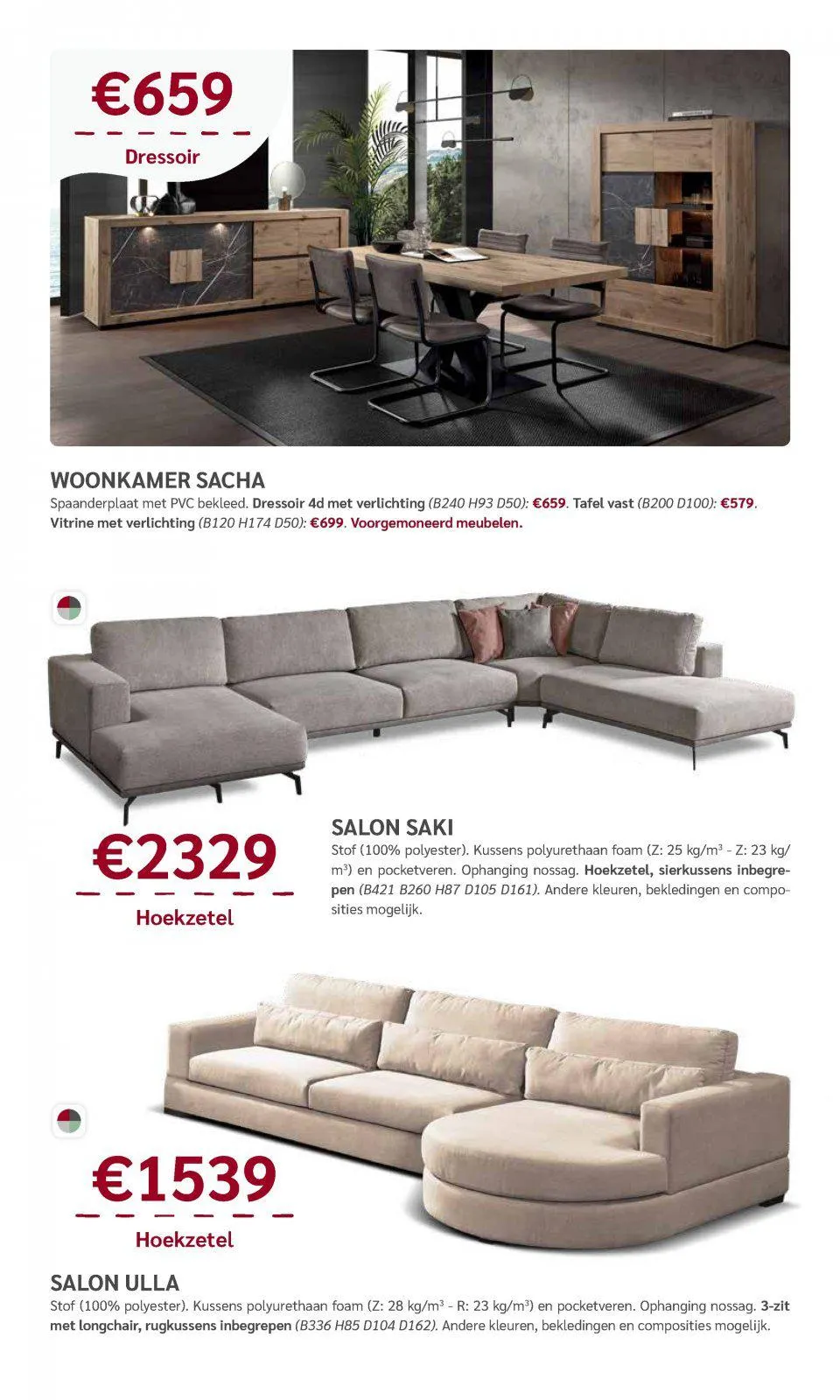 €659

Dressoir

WOONKAMER SACHA

Spaanderplaat met PVC bekleed. Dressoir 4d met verlichting (B240 H93 D50): €659. Tafel vast (B200 D100): €579. Vitrine met verlichting (B120 H174 D50): €699. Voorgemoneerd meubelen.

€2329

Hoekzetel

SALON SAKI

Stof (100% polyester). Kussens polyurethaan foam (Z: 25 kg/m$^3$ - Z: 23 kg/m$^3$) en pocketveren. Ophanging nossag. Hoekzetel, sierkussens inbegrepen (B421 B260 H87 D105 D161). Andere kleuren, bekledingen en composities mogelijk.

€1539

Hoekzetel

SALON ULLA

Stof (100% polyester). Kussens polyurethaan foam (Z: 28 kg/m$^3$ - R: 23 kg/m$^3$) en pocketveren. Ophanging nossag. 3-zit met longchair, rugkussens inbegrepen (B336 H85 D104 D162). Andere kleuren, bekledingen en composities mogelijk.